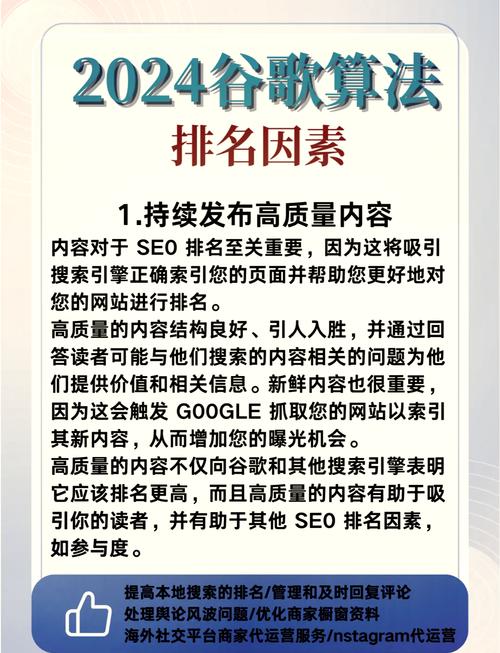 2024谷歌算法

排名因素

1.持续发布高质量内容

内容对于 SEO 排名至关重要，因为这将吸引搜索引擎正确索引您的页面并帮助您更好地对您的网站进行排名。

高质量的内容结构良好、引人入胜，并通过回答读者可能与他们搜索的内容相关的问题为他们提供价值和相关信息。新鲜内容也很重要，因为这会触发 GOOGLE 抓取您的网站以索引其新内容，从而增加您的曝光机会。

高质量的内容不仅向谷歌和其他搜索引擎表明它应该排名更高，而且高质量的内容有助于吸引你的读者，并有助于其他 SEO 排名因素，如参与度。

提高本地搜索的排名/管理和及时回复评论
处理舆论风波问题/优化商家橱窗资料
海外社交平台商家代运营服务/nstagram代运营